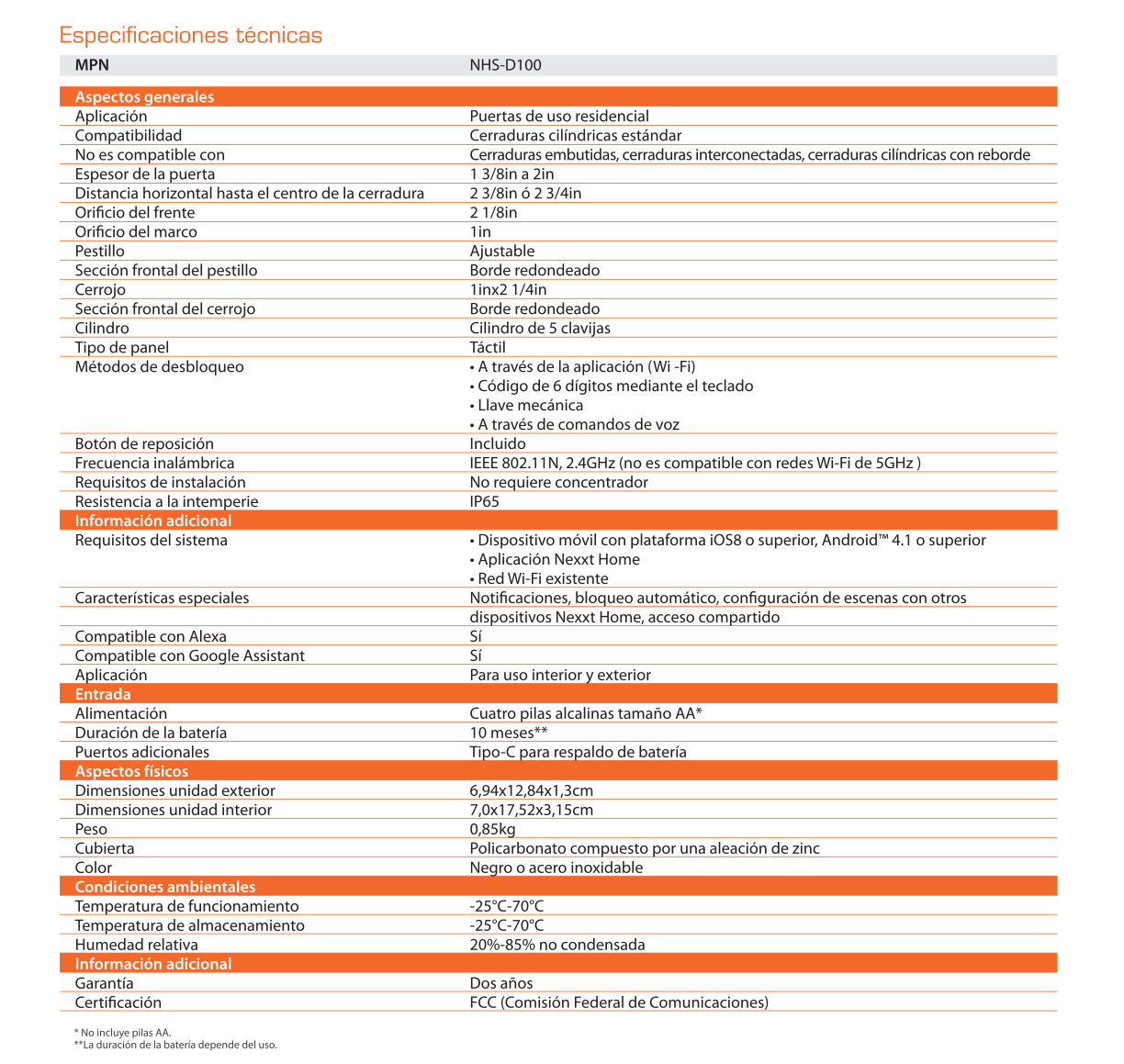 Especificaciones técnicas

| MPN | NHS-D100 |
|---|---|
| **Aspectos generales** | |
| Aplicación | Puertas de uso residencial |
| Compatibilidad | Cerraduras cilíndricas estándar |
| No es compatible con | Cerraduras embutidas, cerraduras interconectadas, cerraduras cilíndricas con reborde |
| Espesor de la puerta | 1 3/8in a 2in |
| Distancia horizontal hasta el centro de la cerradura | 2 3/8in ó 2 3/4in |
| Orificio del frente | 2 1/8in |
| Orificio del marco | 1in |
| Pestillo | Ajustable |
| Sección frontal del pestillo | Borde redondeado |
| Cerrojo | 1inx2 1/4in |
| Sección frontal del cerrojo | Borde redondeado |
| Cilindro | Cilindro de 5 clavijas |
| Tipo de panel | Táctil |
| Métodos de desbloqueo | • A través de la aplicación (Wi -Fi) • Código de 6 dígitos mediante el teclado • Llave mecánica • A través de comandos de voz |
| Botón de reposición | Incluido |
| Frecuencia inalámbrica | IEEE 802.11N, 2.4GHz (no es compatible con redes Wi-Fi de 5GHz ) |
| Requisitos de instalación | No requiere concentrador |
| Resistencia a la intemperie | IP65 |
| **Información adicional** | |
| Requisitos del sistema | • Dispositivo móvil con plataforma iOS8 o superior, Android™ 4.1 o superior • Aplicación Nexxt Home • Red Wi-Fi existente |
| Características especiales | Notificaciones, bloqueo automático, configuración de escenas con otros dispositivos Nexxt Home, acceso compartido |
| Compatible con Alexa | Sí |
| Compatible con Google Assistant | Sí |
| Aplicación | Para uso interior y exterior |
| **Entrada** | |
| Alimentación | Cuatro pilas alcalinas tamaño AA* |
| Duración de la batería | 10 meses** |
| Puertos adicionales | Tipo-C para respaldo de batería |
| **Aspectos físicos** | |
| Dimensiones unidad exterior | 6,94x12,84x1,3cm |
| Dimensiones unidad interior | 7,0x17,52x3,15cm |
| Peso | 0,85kg |
| Cubierta | Policarbonato compuesto por una aleación de zinc |
| Color | Negro o acero inoxidable |
| **Condiciones ambientales** | |
| Temperatura de funcionamiento | -25°C-70°C |
| Temperatura de almacenamiento | -25°C-70°C |
| Humedad relativa | 20%-85% no condensada |
| **Información adicional** | |
| Garantía | Dos años |
| Certificación | FCC (Comisión Federal de Comunicaciones) |

* No incluye pilas AA.
**La duración de la batería depende del uso.